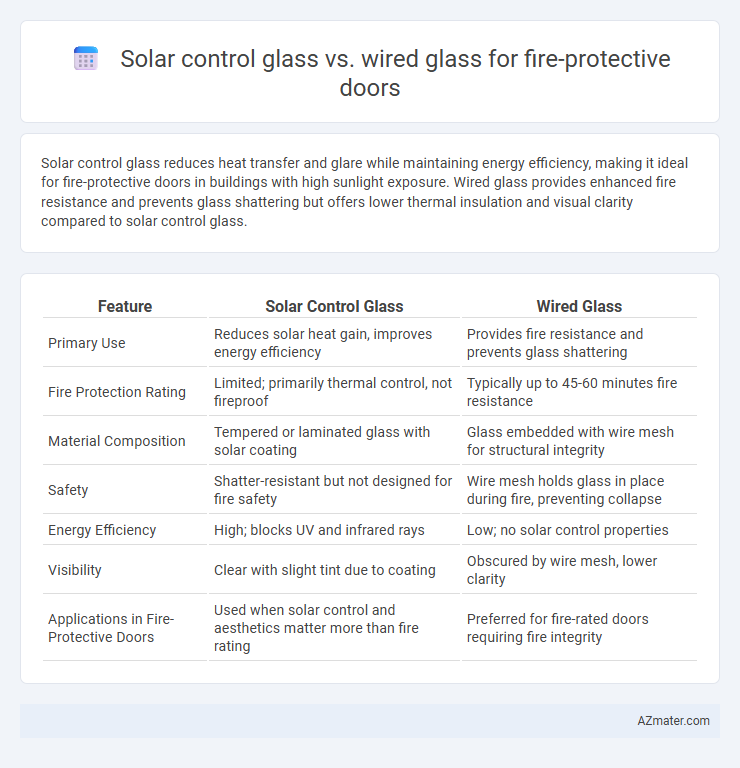 Solar control glass vs. wired glass for fire-protective doors

Solar control glass reduces heat transfer and glare while maintaining energy efficiency, making it ideal for fire-protective doors in buildings with high sunlight exposure. Wired glass provides enhanced fire resistance and prevents glass shattering but offers lower thermal insulation and visual clarity compared to solar control glass.

| Feature | Solar Control Glass | Wired Glass |
|---|---|---|
| Primary Use | Reduces solar heat gain, improves energy efficiency | Provides fire resistance and prevents glass shattering |
| Fire Protection Rating | Limited; primarily thermal control, not fireproof | Typically up to 45-60 minutes fire resistance |
| Material Composition | Tempered or laminated glass with solar coating | Glass embedded with wire mesh for structural integrity |
| Safety | Shatter-resistant but not designed for fire safety | Wire mesh holds glass in place during fire, preventing collapse |
| Energy Efficiency | High; blocks UV and infrared rays | Low; no solar control properties |
| Visibility | Clear with slight tint due to coating | Obscured by wire mesh, lower clarity |
| Applications in Fire-Protective Doors | Used when solar control and aesthetics matter more than fire rating | Preferred for fire-rated doors requiring fire integrity |

AZmater.com